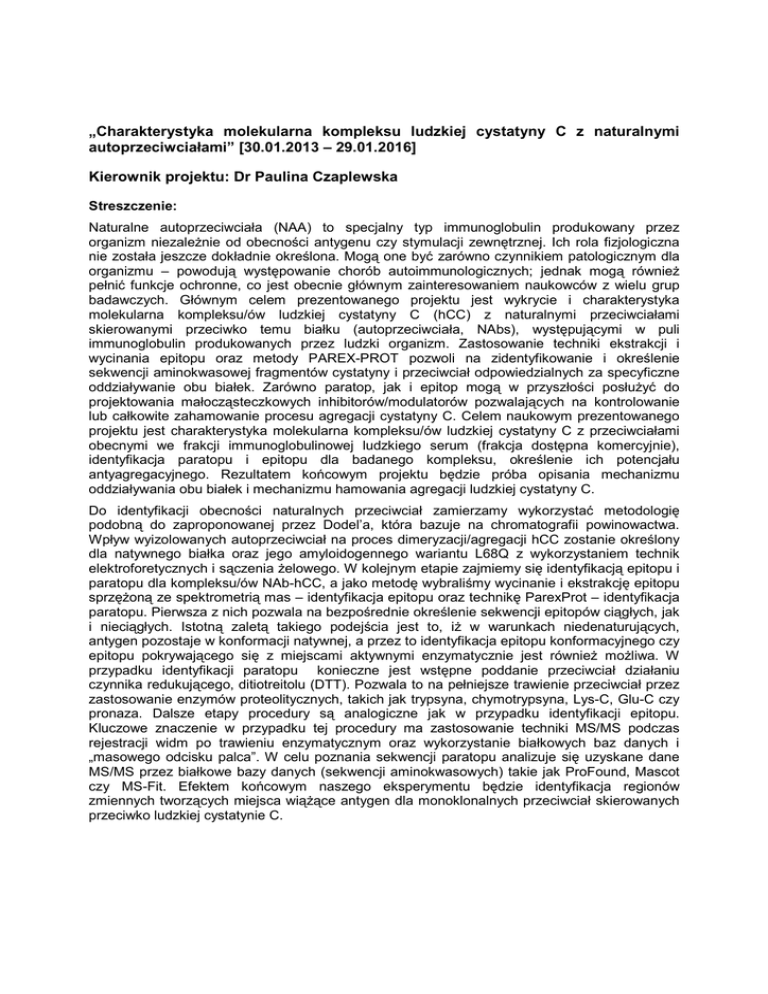 „Charakterystyka molekularna kompleksu ludzkiej cystatyny C z naturalnymi autoprzeciwciałami” [30.01.2013 – 29.01.2016]

Kierownik projektu: Dr Paulina Czaplewska

Streszczenie:

Naturalne autoprzeciwciała (NAA) to specjalny typ immunoglobulin produkowany przez organizm niezależnie od obecności antygenu czy stymulacji zewnętrznej. Ich rola fizjologiczna nie została jeszcze dokładnie określona. Mogą one być zarówno czynnikiem patologicznym dla organizmu – powodują występowanie chorób autoimmunologicznych; jednak mogą również pełnić funkcje ochronne, co jest obecnie głównym zainteresowaniem naukowców z wielu grup badawczych. Głównym celem prezentowanego projektu jest wykrycie i charakterystyka molekularna kompleksu/ów ludzkiej cystatyny C (hCC) z naturalnymi przeciwciałami skierowanymi przeciwko temu białku (autoprzeciwciała, NAbs), występującymi w puli immunoglobulin produkowanych przez ludzki organizm. Zastosowanie techniki ekstrakcji i wycinania epitopu oraz metody PAREX-PROT pozwoli na zidentyfikowanie i określenie sekwencji aminokwasowej fragmentów cystatyny i przeciwciał odpowiedzialnych za specyficzne oddziaływanie obu białek. Zarówno paratop, jak i epitop mogą w przyszłości posłużyć do projektowania małocząsteczkowych inhibitorów/modulatorów pozwalających na kontrolowanie lub całkowite zahamowanie procesu agregacji cystatyny C. Celem naukowym prezentowanego projektu jest charakterystyka molekularna kompleksu/ów ludzkiej cystatyny C z przeciwciałami obecnymi we frakcji immunoglobulinowej ludzkiego serum (frakcja dostępna komercyjnie), identyfikacja paratopu i epitopu dla badanego kompleksu, określenie ich potencjału antyagregacyjnego. Rezultatem końcowym projektu będzie próba opisania mechanizmu oddziaływania obu białek i mechanizmu hamowania agregacji ludzkiej cystatyny C.

Do identyfikacji obecności naturalnych przeciwciał zamierzamy wykorzystać metodologię podobną do zaproponowanej przez Dodel'a, która bazuje na chromatografii powinowactwa. Wpływ wyizolowanych autoprzeciwciał na proces dimeryzacji/agregacji hCC zostanie określony dla natywnego białka oraz jego amyloidogennego wariantu L68Q z wykorzystaniem technik elektroforetycznych i sączenia żelowego. W kolejnym etapie zajmiemy się identyfikacją epitopu i paratopu dla kompleksu/ów NAb-hCC, a jako metodę wybraliśmy wycinanie i ekstrakcję epitopu sprzężoną ze spektrometrią mas – identyfikacja epitopu oraz technikę ParexProt – identyfikacja paratopu. Pierwsza z nich pozwala na bezpośrednie określenie sekwencji epitopów ciągłych, jak i nieciągłych. Istotną zaletą takiego podejścia jest to, iż w warunkach niedenaturujących, antygen pozostaje w konformacji natywnej, a przez to identyfikacja epitopu konformacyjnego czy epitopu pokrywającego się z miejscami aktywnymi enzymatycznie jest również możliwa. W przypadku identyfikacji paratopu konieczne jest wstępne poddanie przeciwciał działaniu czynnika redukującego, ditiotreitolu (DTT). Pozwala to na pełniejsze trawienie przeciwciał przez zastosowanie enzymów proteolitycznych, takich jak trypsyna, chymotrypsyna, Lys-C, Glu-C czy pronaza. Dalsze etapy procedury są analogiczne jak w przypadku identyfikacji epitopu. Kluczowe znaczenie w przypadku tej procedury ma zastosowanie techniki MS/MS podczas rejestracji widm po trawieniu enzymatycznym oraz wykorzystanie białkowych baz danych i „masowego odcisku palca”. W celu poznania sekwencji paratopu analizuje się uzyskane dane MS/MS przez białkowe bazy danych (sekwencji aminokwasowych) takie jak ProFound, Mascot czy MS-Fit. Efektem końcowym naszego eksperymentu będzie identyfikacja regionów zmiennych tworzących miejsca wiążące antygen dla monoklonalnych przeciwciał skierowanych przeciwko ludzkiej cystatynie C.